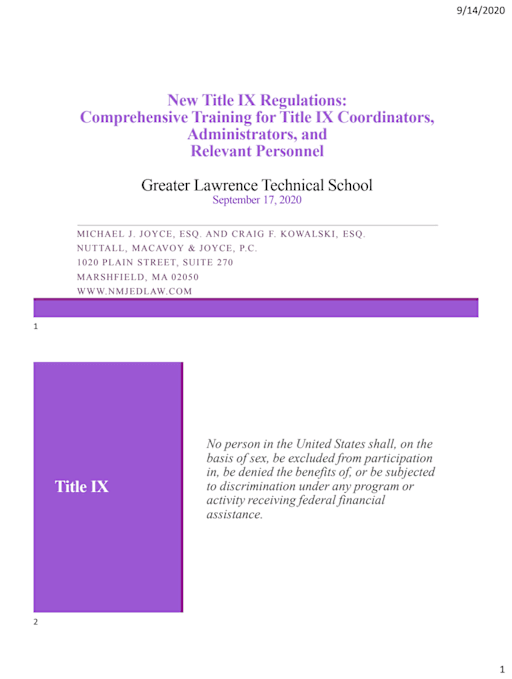 9/14/2020

New Title IX Regulations:
Comprehensive Training for Title IX Coordinators, Administrators, and Relevant Personnel

Greater Lawrence Technical School
September 17, 2020

MICHAEL J. JOYCE, ESQ. AND CRAIG F. KOWALSKI, ESQ.
NUTTALL, MACAVOY & JOYCE, P.C.
1020 PLAIN STREET, SUITE 270
MARSHFIELD, MA 02050
WWW.NMJEDLAW.COM

1

Title IX

No person in the United States shall, on the basis of sex, be excluded from participation in, be denied the benefits of, or be subjected to discrimination under any program or activity receiving federal financial assistance.

2

1